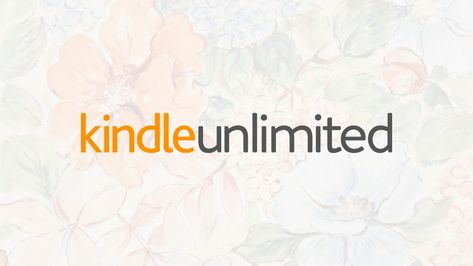 kindleunlimited